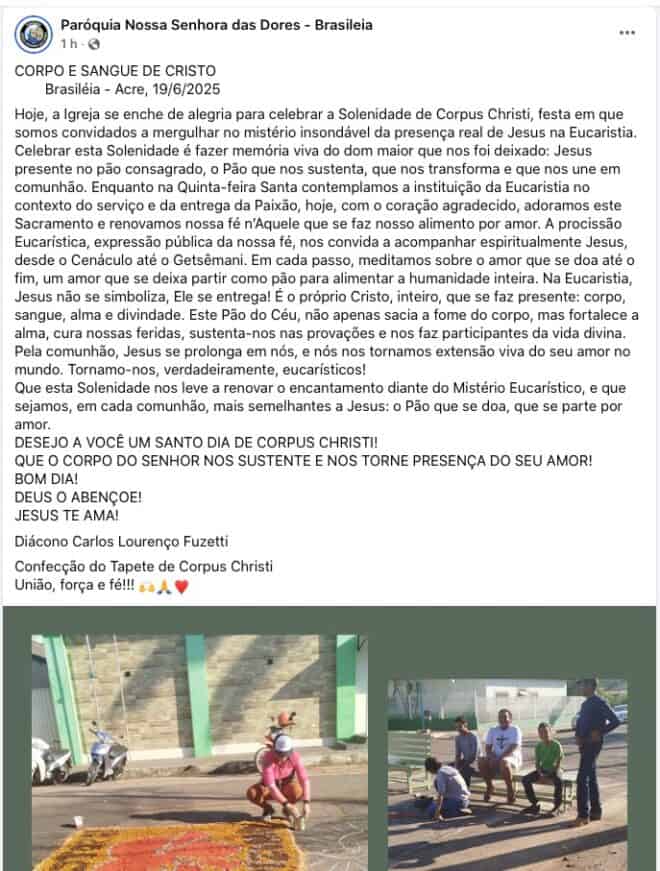 Paróquia Nossa Senhora das Dores - Brasileia
1 h ·

CORPO E SANGUE DE CRISTO
Brasiléia - Acre, 19/6/2025

Hoje, a Igreja se enche de alegria para celebrar a Solenidade de Corpus Christi, festa em que somos convidados a mergulhar no mistério insondável da presença real de Jesus na Eucaristia. Celebrar esta Solenidade é fazer memória viva do dom maior que nos foi deixado: Jesus presente no pão consagrado, o Pão que nos sustenta, que nos transforma e que nos une em comunhão. Enquanto na Quinta-feira Santa contemplamos a instituição da Eucaristia no contexto do serviço e da entrega da Paixão, hoje, com o coração agradecido, adoramos este Sacramento e renovamos nossa fé n'Aquele que se faz nosso alimento por amor. A procissão Eucarística, expressão pública da nossa fé, nos convida a acompanhar espiritualmente Jesus, desde o Cenáculo até o Getsêmani. Em cada passo, meditamos sobre o amor que se doa até o fim, um amor que se deixa partir como pão para alimentar a humanidade inteira. Na Eucaristia, Jesus não se simboliza, Ele se entrega! É o próprio Cristo, inteiro, que se faz presente: corpo, sangue, alma e divindade. Este Pão do Céu, não apenas sacia a fome do corpo, mas fortalece a alma, cura nossas feridas, sustenta-nos nas provações e nos faz participantes da vida divina. Pela comunhão, Jesus se prolonga em nós, e nós nos tornamos extensão viva do seu amor no mundo. Tornamo-nos, verdadeiramente, eucarísticos!
Que esta Solenidade nos leve a renovar o encantamento diante do Mistério Eucarístico, e que sejamos, em cada comunhão, mais semelhantes a Jesus: o Pão que se doa, que se parte por amor.
DESEJO A VOCÊ UM SANTO DIA DE CORPUS CHRISTI!
QUE O CORPO DO SENHOR NOS SUSTENTE E NOS TORNE PRESENÇA DO SEU AMOR!
BOM DIA!
DEUS O ABENÇOE!
JESUS TE AMA!

Diácono Carlos Lourenço Fuzetti

Confecção do Tapete de Corpus Christi
União, força e fé!!! 🙌🙏❤️